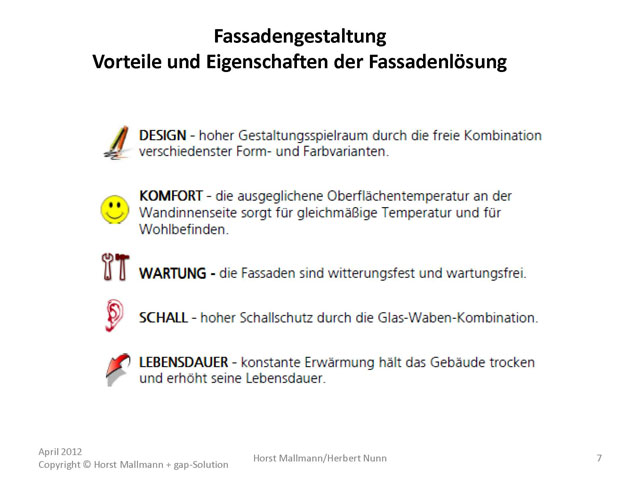 Fassadengestaltung
Vorteile und Eigenschaften der Fassadenlösung

DESIGN - hoher Gestaltungsspielraum durch die freie Kombination verschiedenster Form- und Farbvarianten.

KOMFORT - die ausgeglichene Oberflächentemperatur an der Wandinnenseite sorgt für gleichmäßige Temperatur und für Wohlbefinden.

WARTUNG - die Fassaden sind witterungsfest und wartungsfrei.

SCHALL - hoher Schallschutz durch die Glas-Waben-Kombination.

LEBENSDAUER - konstante Erwärmung hält das Gebäude trocken und erhöht seine Lebensdauer.

April 2012
Copyright © Horst Mallmann + gap-Solution

Horst Mallmann/Herbert Nunn

7